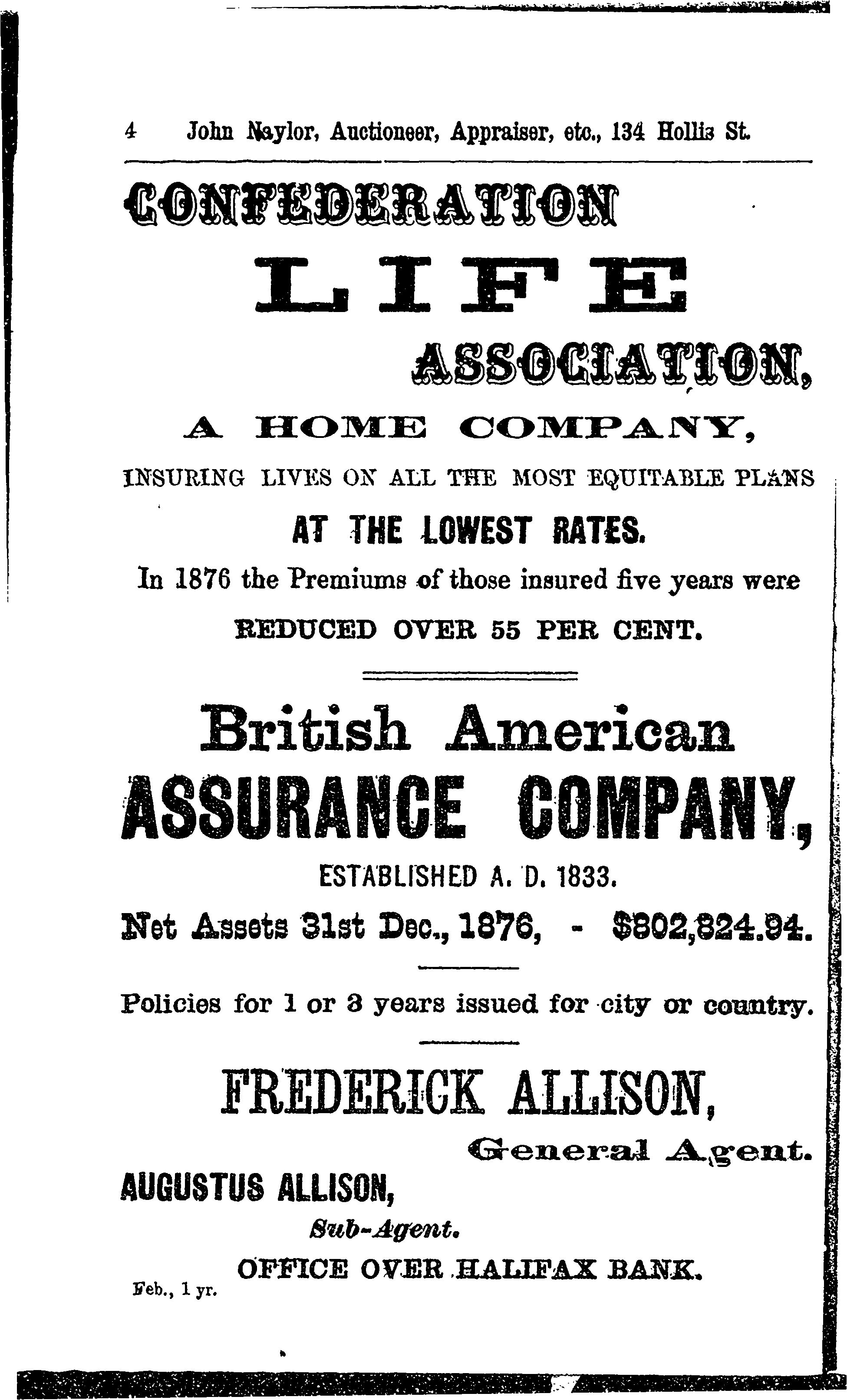 4 John Naylor, Auctioneer, Appraiser, etc., 134 Hollis St.

CONFEDERATION

LIFE

ASSOCIATION,

A HOME COMPANY,

INSURING LIVES ON ALL THE MOST EQUITABLE PLANS

AT THE LOWEST RATES.

In 1876 the Premiums of those insured five years were

REDUCED OVER 55 PER CENT.

British American

ASSURANCE COMPANY,

ESTABLISHED A. D. 1833.

Net Assets 31st Dec., 1876, - $802,824.94.

Policies for 1 or 3 years issued for city or country.

FREDERICK ALLISON,

General Agent.

AUGUSTUS ALLISON,

Sub-Agent.

OFFICE OVER HALIFAX BANK.

Feb., 1 yr.